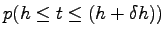 $p(h \leq t \leq (h + \delta h))$